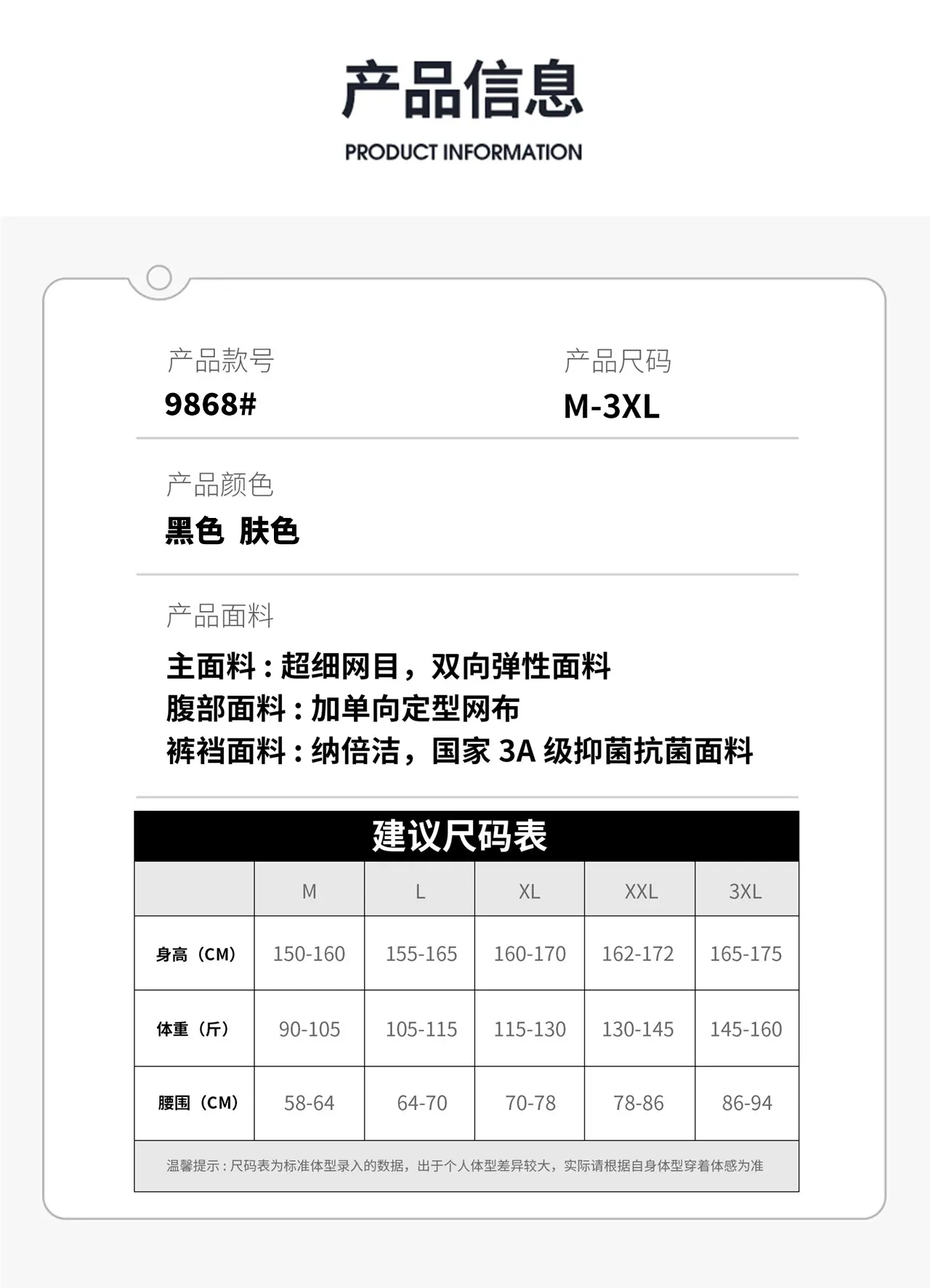 产品信息
PRODUCT INFORMATION

产品款号
9868#

产品尺码
M-3XL

产品颜色
黑色 肤色

产品面料
主面料：超细网目，双向弹性面料
腹部面料：加单向定型网布
裤裆面料：纳倍洁，国家3A级抑菌抗菌面料

建议尺码表

|  | M | L | XL | XXL | 3XL |
|---|---|---|---|---|---|
| 身高（CM） | 150-160 | 155-165 | 160-170 | 162-172 | 165-175 |
| 体重（斤） | 90-105 | 105-115 | 115-130 | 130-145 | 145-160 |
| 腰围（CM） | 58-64 | 64-70 | 70-78 | 78-86 | 86-94 |

温馨提示：尺码表为标准体型录入的数据，出于个人体型差异较大，实际请根据自身体型穿着体感为准